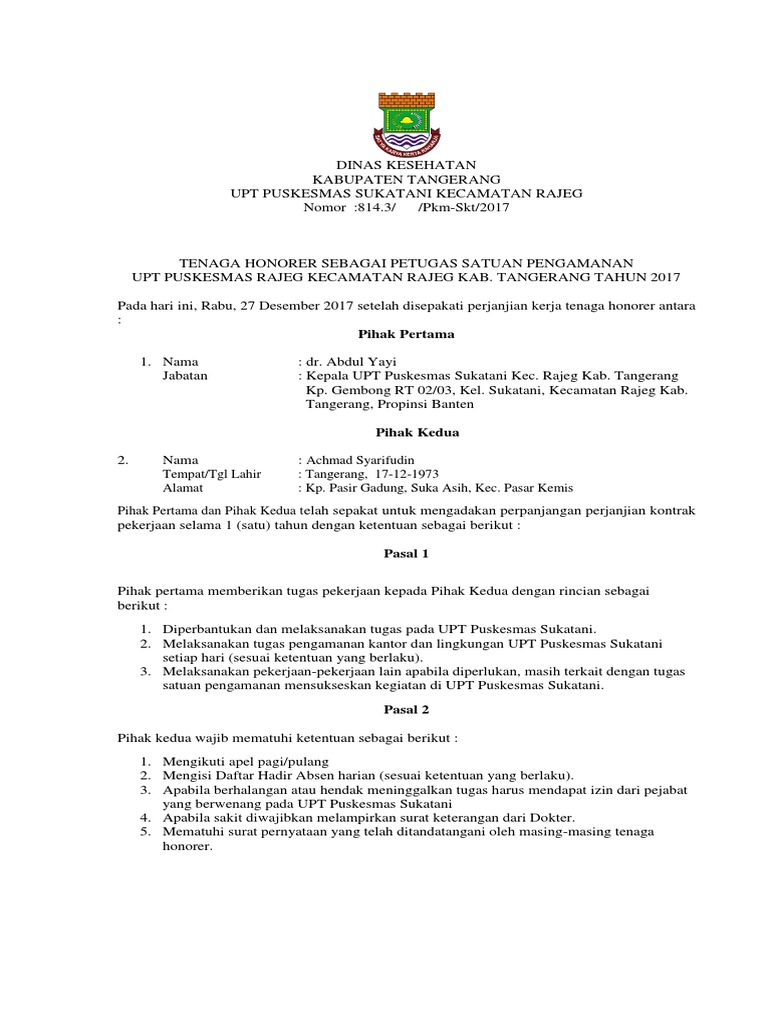 DINAS KESEHATAN
KABUPATEN TANGERANG
UPT PUSKESMAS SUKATANI KECAMATAN RAJEG
Nomor :814.3/ /Pkm-Skt/2017

TENAGA HONORER SEBAGAI PETUGAS SATUAN PENGAMANAN
UPT PUSKESMAS RAJEG KECAMATAN RAJEG KAB. TANGERANG TAHUN 2017

Pada hari ini, Rabu, 27 Desember 2017 setelah disepakati perjanjian kerja tenaga honorer antara :

Pihak Pertama

1. Nama : dr. Abdul Yayi
Jabatan : Kepala UPT Puskesmas Sukatani Kec. Rajeg Kab. Tangerang Kp. Gembong RT 02/03, Kel. Sukatani, Kecamatan Rajeg Kab. Tangerang, Propinsi Banten

Pihak Kedua

2. Nama : Achmad Syarifudin
Tempat/Tgl Lahir : Tangerang, 17-12-1973
Alamat : Kp. Pasir Gadung, Suka Asih, Kec. Pasar Kemis

Pihak Pertama dan Pihak Kedua telah sepakat untuk mengadakan perpanjangan perjanjian kontrak pekerjaan selama 1 (satu) tahun dengan ketentuan sebagai berikut :

Pasal 1

Pihak pertama memberikan tugas pekerjaan kepada Pihak Kedua dengan rincian sebagai berikut :

1. Diperbantukan dan melaksanakan tugas pada UPT Puskesmas Sukatani.
2. Melaksanakan tugas pengamanan kantor dan lingkungan UPT Puskesmas Sukatani setiap hari (sesuai ketentuan yang berlaku).
3. Melaksanakan pekerjaan-pekerjaan lain apabila diperlukan, masih terkait dengan tugas satuan pengamanan mensukseskan kegiatan di UPT Puskesmas Sukatani.

Pasal 2

Pihak kedua wajib mematuhi ketentuan sebagai berikut :

1. Mengikuti apel pagi/pulang
2. Mengisi Daftar Hadir Absen harian (sesuai ketentuan yang berlaku).
3. Apabila berhalangan atau hendak meninggalkan tugas harus mendapat izin dari pejabat yang berwenang pada UPT Puskesmas Sukatani
4. Apabila sakit diwajibkan melampirkan surat keterangan dari Dokter.
5. Mematuhi surat pernyataan yang telah ditandatangani oleh masing-masing tenaga honorer.